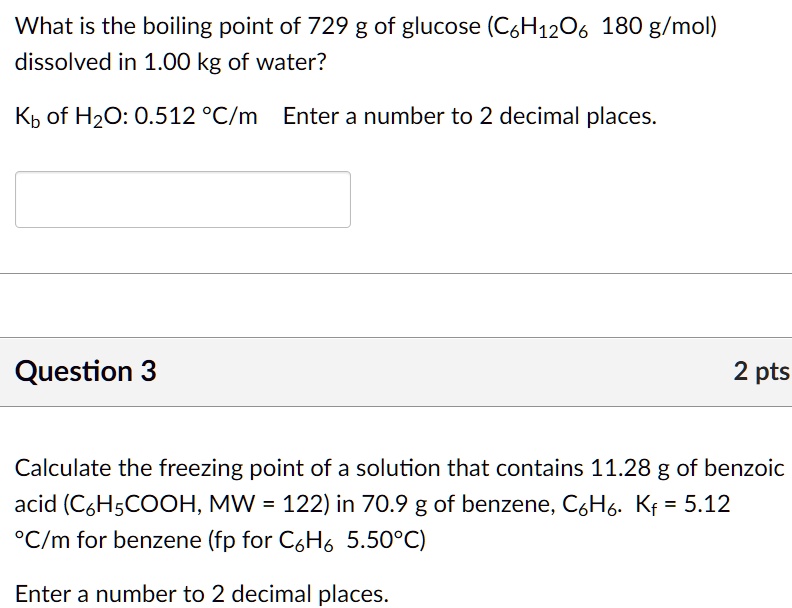 What is the boiling point of 729 g of glucose ($C_6H_{12}O_6$ 180 g/mol) dissolved in 1.00 kg of water?

$K_b$ of $H_2O$: 0.512 °C/m Enter a number to 2 decimal places.

Question 3

2 pts

Calculate the freezing point of a solution that contains 11.28 g of benzoic acid ($C_6H_5COOH$, MW = 122) in 70.9 g of benzene, $C_6H_6$. $K_f$ = 5.12 °C/m for benzene (fp for $C_6H_6$ 5.50°C)

Enter a number to 2 decimal places.